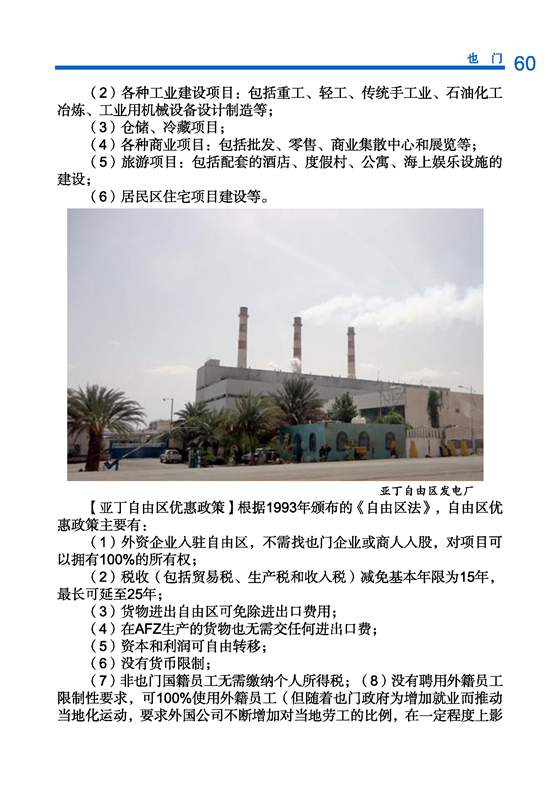 也门 60

（2）各种工业建设项目：包括重工、轻工、传统手工业、石油化工冶炼、工业用机械设备设计制造等；

（3）仓储、冷藏项目；

（4）各种商业项目：包括批发、零售、商业集散中心和展览等；

（5）旅游项目：包括配套的酒店、度假村、公寓、海上娱乐设施的建设；

（6）居民区住宅项目建设等。

亚丁自由区发电厂

【亚丁自由区优惠政策】根据1993年颁布的《自由区法》，自由区优惠政策主要有：

（1）外资企业入驻自由区，不需找也门企业或商人入股，对项目可以拥有100%的所有权；

（2）税收（包括贸易税、生产税和收入税）减免基本年限为15年，最长可延至25年；

（3）货物进出自由区可免除进出口费用；

（4）在AFZ生产的货物也无需交任何进出口费；

（5）资本和利润可自由转移；

（6）没有货币限制；

（7）非也门国籍员工无需缴纳个人所得税；（8）没有聘用外籍员工限制性要求，可100%使用外籍员工（但随着也门政府为增加就业而推动当地化运动，要求外国公司不断增加对当地劳工的比例，在一定程度上影